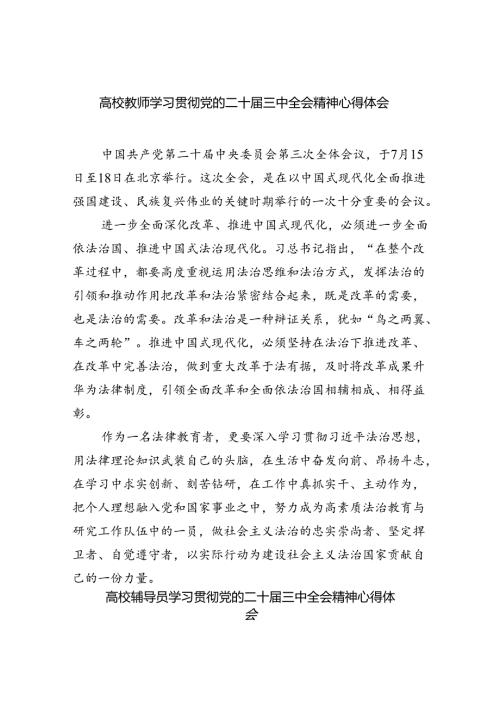 高校教师学习贯彻党的二十届三中全会精神心得体会

中国共产党第二十届中央委员会第三次全体会议，于7月15日至18日在北京举行。这次全会，是在以中国式现代化全面推进强国建设、民族复兴伟业的关键时期举行的一次十分重要的会议。

进一步全面深化改革、推进中国式现代化，必须进一步全面依法治国、推进中国式法治现代化。习总书记指出，“在整个改革过程中，都要高度重视运用法治思维和法治方式，发挥法治的引领和推动作用把改革和法治紧密结合起来，既是改革的需要，也是法治的需要。改革和法治是一种辩证关系，犹如“鸟之两翼、车之两轮”。推进中国式现代化，必须坚持在法治下推进改革、在改革中完善法治，做到重大改革于法有据，及时将改革成果升华为法律制度，引领全面改革和全面依法治国相辅相成、相得益彰。

作为一名法律教育者，更要深入学习贯彻习近平法治思想，用法律理论知识武装自己的头脑，在生活中奋发向前、昂扬斗志，在学习中求实创新、刻苦钻研，在工作中真抓实干、主动作为，把个人理想融入党和国家事业之中，努力成为高素质法治教育与研究工作队伍中的一员，做社会主义法治的忠实崇尚者、坚定捍卫者、自觉遵守者，以实际行动为建设社会主义法治国家贡献自己的一份力量。

高校辅导员学习贯彻党的二十届三中全会精神心得体会